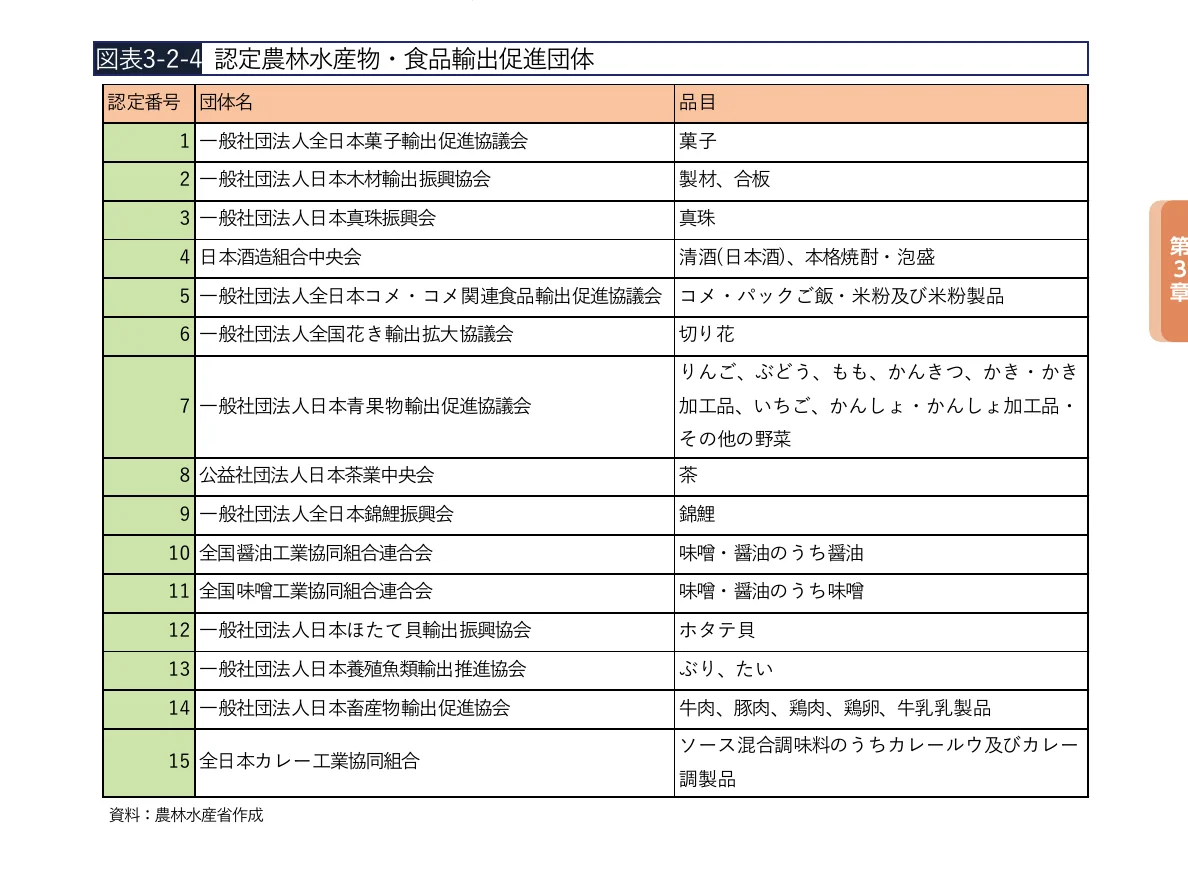 図表3-2-4 認定農林水産物・食品輸出促進団体

| 認定番号 | 団体名 | 品目 |
|---|---|---|
| 1 | 一般社団法人全日本菓子輸出促進協議会 | 菓子 |
| 2 | 一般社団法人日本木材輸出振興協会 | 製材、合板 |
| 3 | 一般社団法人日本真珠振興会 | 真珠 |
| 4 | 日本酒造組合中央会 | 清酒(日本酒)、本格焼酎・泡盛 |
| 5 | 一般社団法人全日本コメ・コメ関連食品輸出促進協議会 | コメ・パックご飯・米粉及び米粉製品 |
| 6 | 一般社団法人全国花き輸出拡大協議会 | 切り花 |
| 7 | 一般社団法人日本青果物輸出促進協議会 | りんご、ぶどう、もも、かんきつ、かき・かき加工品、いちご、かんしょ・かんしょ加工品・その他の野菜 |
| 8 | 公益社団法人日本茶業中央会 | 茶 |
| 9 | 一般社団法人全日本錦鯉振興会 | 錦鯉 |
| 10 | 全国醤油工業協同組合連合会 | 味噌・醤油のうち醤油 |
| 11 | 全国味噌工業協同組合連合会 | 味噌・醤油のうち味噌 |
| 12 | 一般社団法人日本ほたて貝輸出振興協会 | ホタテ貝 |
| 13 | 一般社団法人日本養殖魚類輸出推進協会 | ぶり、たい |
| 14 | 一般社団法人日本畜産物輸出促進協会 | 牛肉、豚肉、鶏肉、鶏卵、牛乳乳製品 |
| 15 | 全日本カレー工業協同組合 | ソース混合調味料のうちカレールウ及びカレー調製品 |

資料：農林水産省作成

第3章